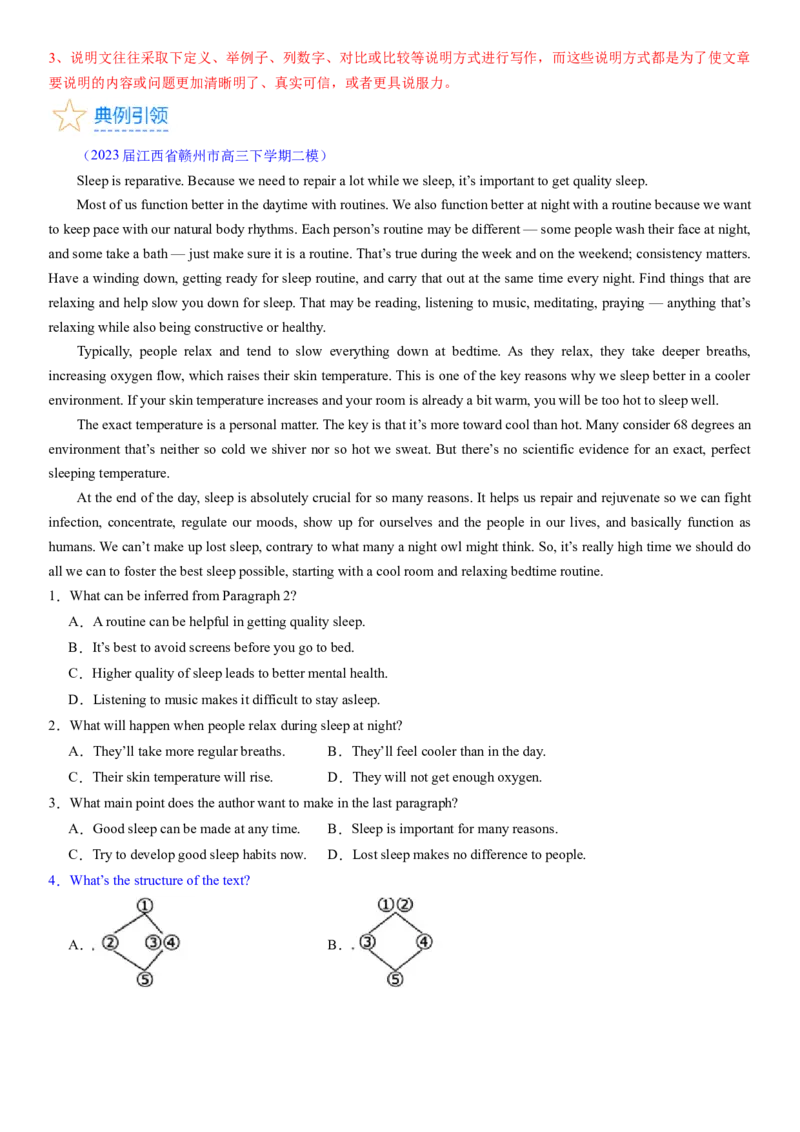 3、说明文往往采取下定义、举例子、列数字、对比或比较等说明方式进行写作，而这些说明方式都是为了使文章要说明的内容或问题更加清晰明了、真实可信，或者更具说服力。

典例引领

（2023届江西省赣州市高三下学期二模）

Sleep is reparative. Because we need to repair a lot while we sleep, it's important to get quality sleep.

Most of us function better in the daytime with routines. We also function better at night with a routine because we want to keep pace with our natural body rhythms. Each person's routine may be different — some people wash their face at night, and some take a bath — just make sure it is a routine. That's true during the week and on the weekend; consistency matters. Have a winding down, getting ready for sleep routine, and carry that out at the same time every night. Find things that are relaxing and help slow you down for sleep. That may be reading, listening to music, meditating, praying — anything that's relaxing while also being constructive or healthy.

Typically, people relax and tend to slow everything down at bedtime. As they relax, they take deeper breaths, increasing oxygen flow, which raises their skin temperature. This is one of the key reasons why we sleep better in a cooler environment. If your skin temperature increases and your room is already a bit warm, you will be too hot to sleep well.

The exact temperature is a personal matter. The key is that it's more toward cool than hot. Many consider 68 degrees an environment that's neither so cold we shiver nor so hot we sweat. But there's no scientific evidence for an exact, perfect sleeping temperature.

At the end of the day, sleep is absolutely crucial for so many reasons. It helps us repair and rejuvenate so we can fight infection, concentrate, regulate our moods, show up for ourselves and the people in our lives, and basically function as humans. We can't make up lost sleep, contrary to what many a night owl might think. So, it's really high time we should do all we can to foster the best sleep possible, starting with a cool room and relaxing bedtime routine.

1．What can be inferred from Paragraph 2?

A．A routine can be helpful in getting quality sleep.

B．It's best to avoid screens before you go to bed.

C．Higher quality of sleep leads to better mental health.

D．Listening to music makes it difficult to stay asleep.

2．What will happen when people relax during sleep at night?

A．They'll take more regular breaths.  B．They'll feel cooler than in the day.

C．Their skin temperature will rise.  D．They will not get enough oxygen.

3．What main point does the author want to make in the last paragraph?

A．Good sleep can be made at any time.  B．Sleep is important for many reasons.

C．Try to develop good sleep habits now.  D．Lost sleep makes no difference to people.

4．What's the structure of the text?

A．.
①
②  ③④
⑤

B．.
①②
③  ④
⑤